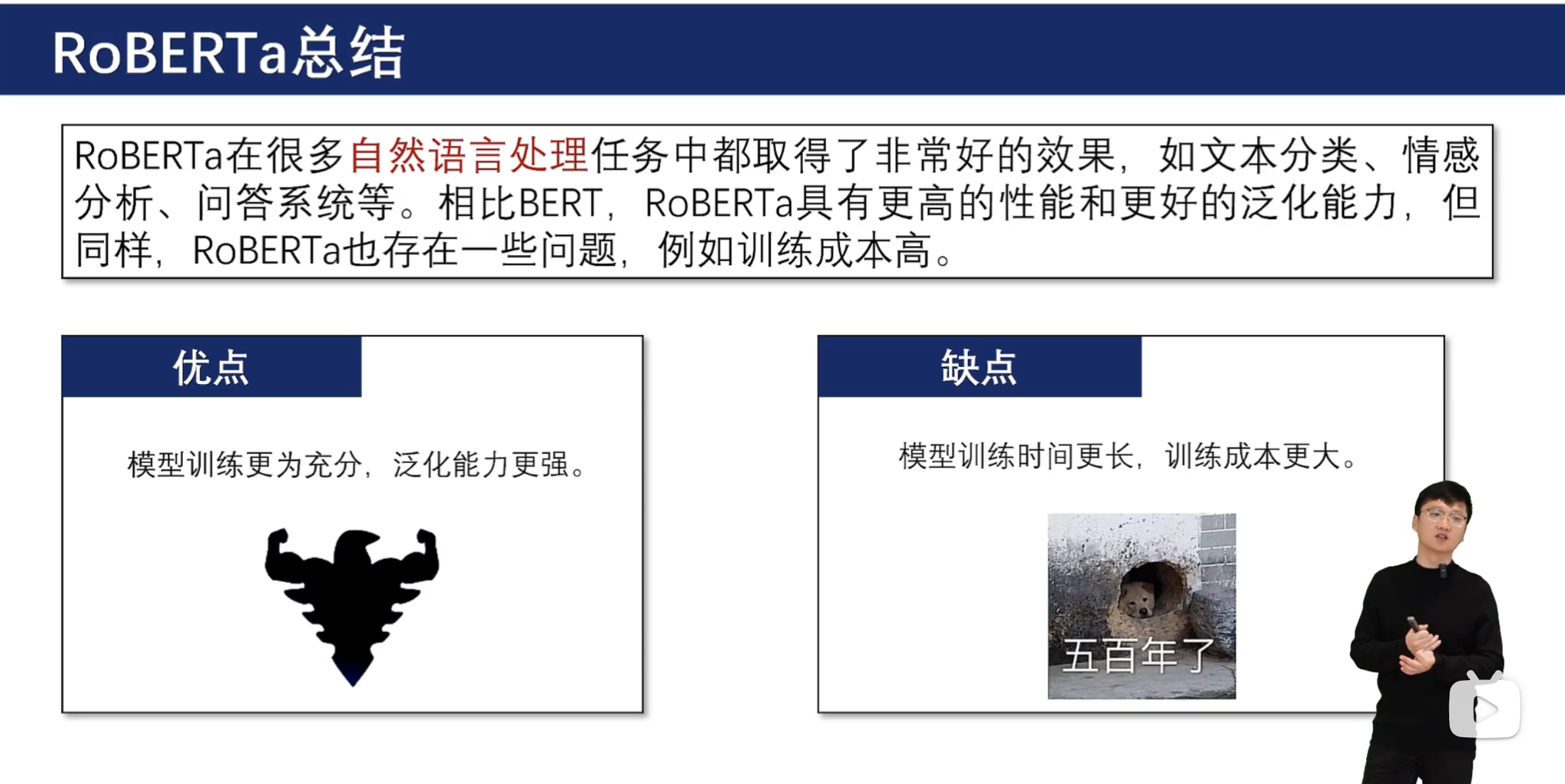 RoBERTa总结

RoBERTa在很多自然语言处理任务中都取得了非常好的效果，如文本分类、情感分析、问答系统等。相比BERT，RoBERTa具有更高的性能和更好的泛化能力，但同样，RoBERTa也存在一些问题，例如训练成本高。

优点

模型训练更为充分，泛化能力更强。

缺点

模型训练时间更长，训练成本更大。

五百年了